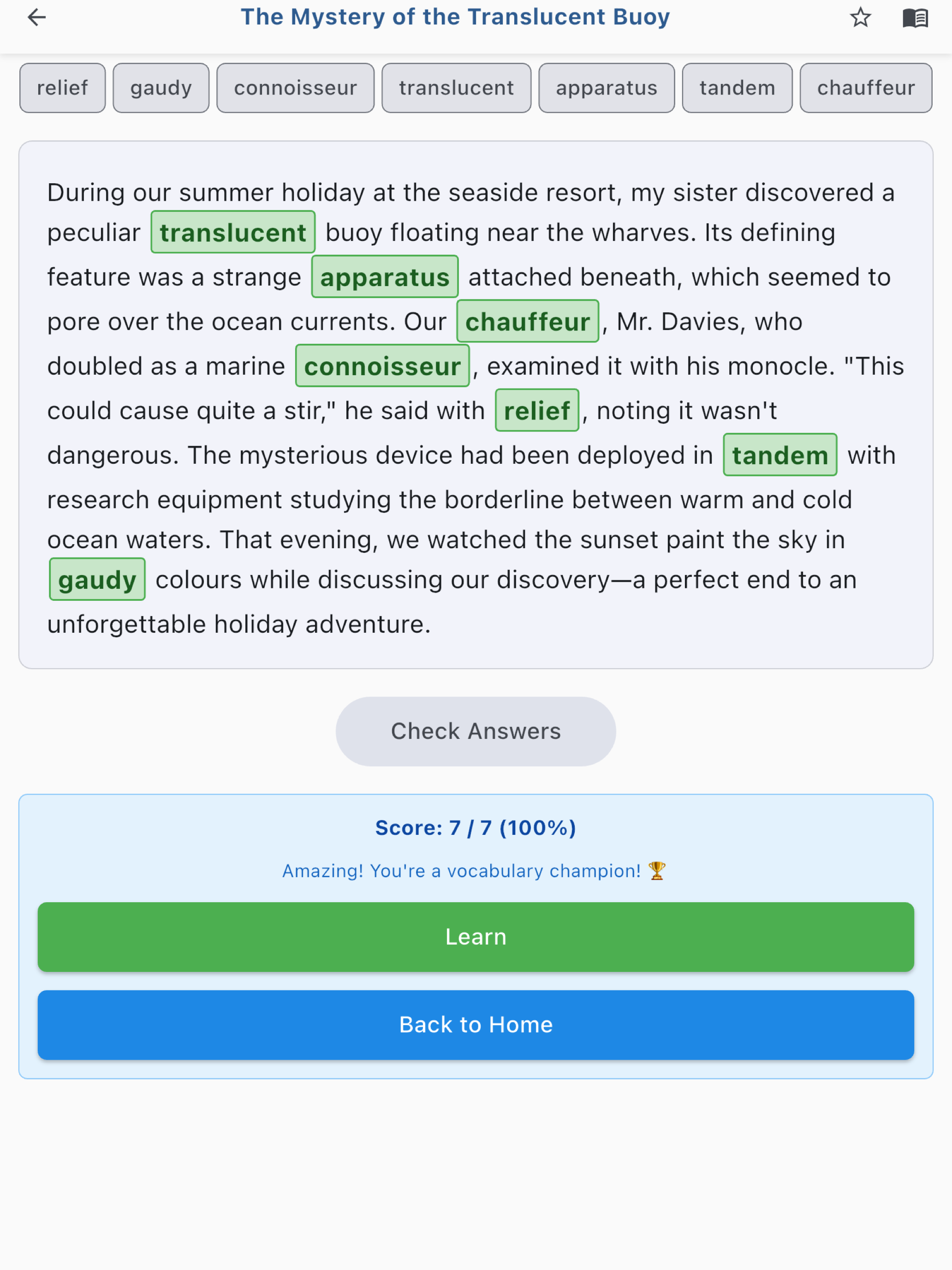 The Mystery of the Translucent Buoy

relief gaudy connoisseur translucent apparatus tandem chauffeur

During our summer holiday at the seaside resort, my sister discovered a peculiar translucent buoy floating near the wharves. Its defining feature was a strange apparatus attached beneath, which seemed to pore over the ocean currents. Our chauffeur, Mr. Davies, who doubled as a marine connoisseur, examined it with his monocle. "This could cause quite a stir," he said with relief, noting it wasn't dangerous. The mysterious device had been deployed in tandem with research equipment studying the borderline between warm and cold ocean waters. That evening, we watched the sunset paint the sky in gaudy colours while discussing our discovery—a perfect end to an unforgettable holiday adventure.

Check Answers

Score: 7 / 7 (100%)

Amazing! You're a vocabulary champion! 🏆

Learn

Back to Home